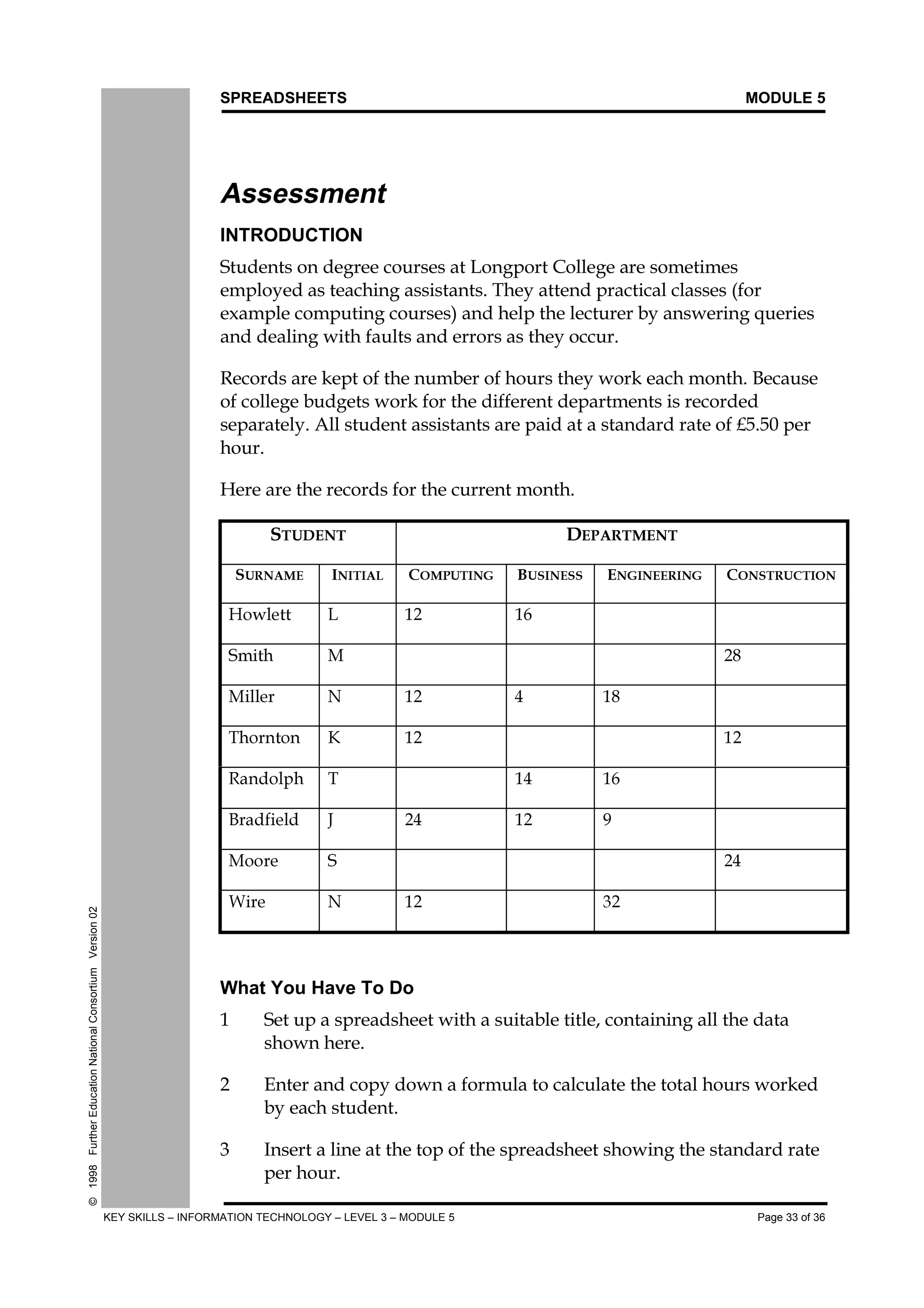 SPREADSHEETS MODULE 5

Assessment

INTRODUCTION

Students on degree courses at Longport College are sometimes employed as teaching assistants. They attend practical classes (for example computing courses) and help the lecturer by answering queries and dealing with faults and errors as they occur.

Records are kept of the number of hours they work each month. Because of college budgets work for the different departments is recorded separately. All student assistants are paid at a standard rate of £5.50 per hour.

Here are the records for the current month.

| STUDENT | | DEPARTMENT | | | |
|---|---|---|---|---|---|
| SURNAME | INITIAL | COMPUTING | BUSINESS | ENGINEERING | CONSTRUCTION |
| Howlett | L | 12 | 16 | | |
| Smith | M | | | | 28 |
| Miller | N | 12 | 4 | 18 | |
| Thornton | K | 12 | | | 12 |
| Randolph | T | | 14 | 16 | |
| Bradfield | J | 24 | 12 | 9 | |
| Moore | S | | | | 24 |
| Wire | N | 12 | | 32 | |

What You Have To Do

1 Set up a spreadsheet with a suitable title, containing all the data shown here.

2 Enter and copy down a formula to calculate the total hours worked by each student.

3 Insert a line at the top of the spreadsheet showing the standard rate per hour.

© 1998 Further Education National Consortium Version 02

KEY SKILLS – INFORMATION TECHNOLOGY – LEVEL 3 – MODULE 5 Page 33 of 36